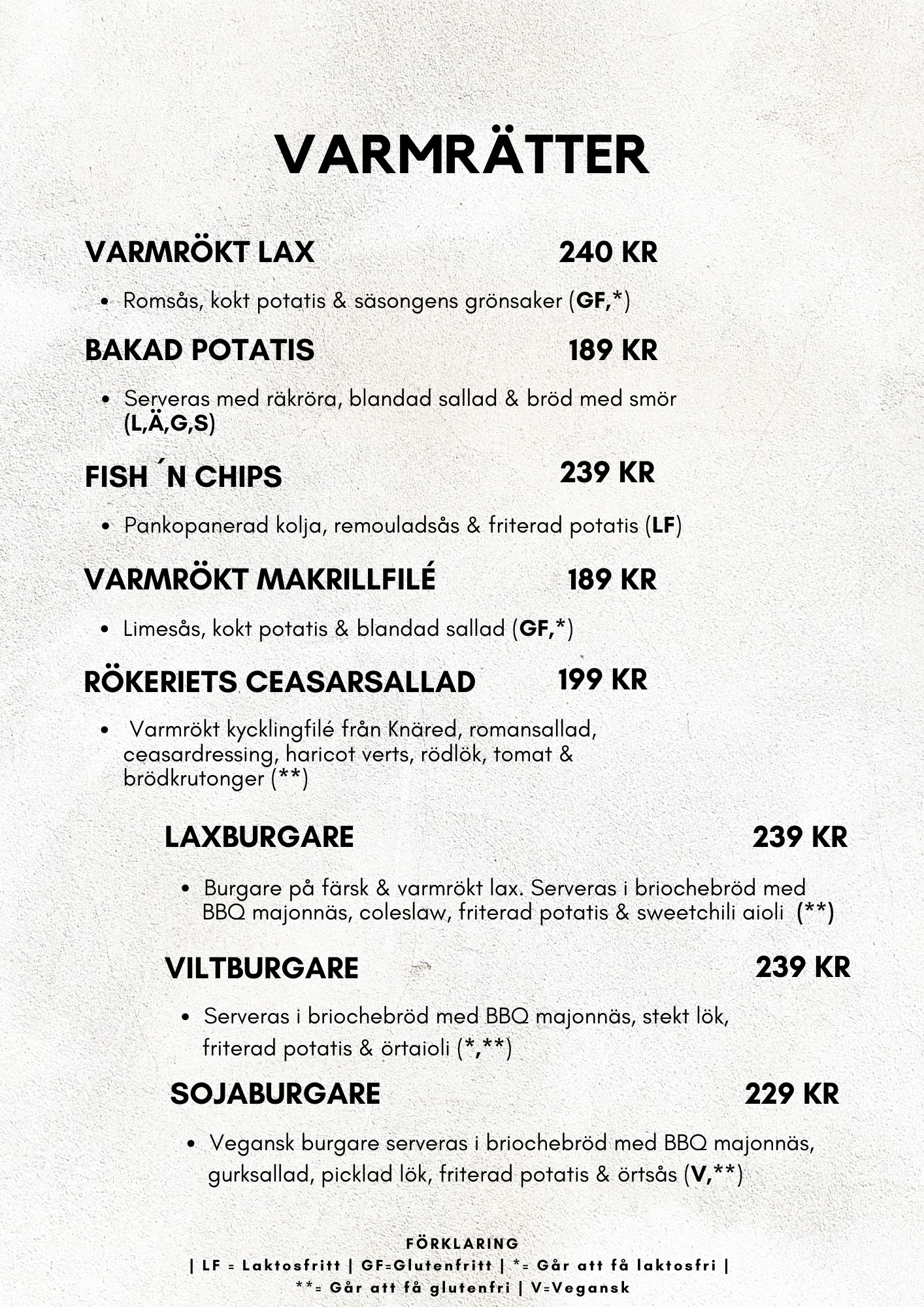 VARMRÄTTER

VARMRÖKT LAX 240 KR

• Romsås, kokt potatis & säsongens grönsaker (GF,*)

BAKAD POTATIS 189 KR

• Serveras med räkröra, blandad sallad & bröd med smör (L,Ä,G,S)

FISH ´N CHIPS 239 KR

• Pankopanerad kolja, remouladsås & friterad potatis (LF)

VARMRÖKT MAKRILLFILÉ 189 KR

• Limesås, kokt potatis & blandad sallad (GF,*)

RÖKERIETS CEASARSALLAD 199 KR

• Varmrökt kycklingfilé från Knäred, romansallad, ceasardressing, haricot verts, rödlök, tomat & brödkrutonger (**)

LAXBURGARE 239 KR

• Burgare på färsk & varmrökt lax. Serveras i briochebröd med BBQ majonnäs, coleslaw, friterad potatis & sweetchili aioli (**)

VILTBURGARE 239 KR

• Serveras i briochebröd med BBQ majonnäs, stekt lök, friterad potatis & örtaioli (*,**)

SOJABURGARE 229 KR

• Vegansk burgare serveras i briochebröd med BBQ majonnäs, gurksallad, picklad lök, friterad potatis & örtsås (V,**)

FÖRKLARING
| LF = Laktosfritt | GF=Glutenfritt | *= Går att få laktosfri | **= Går att få glutenfri | V=Vegansk